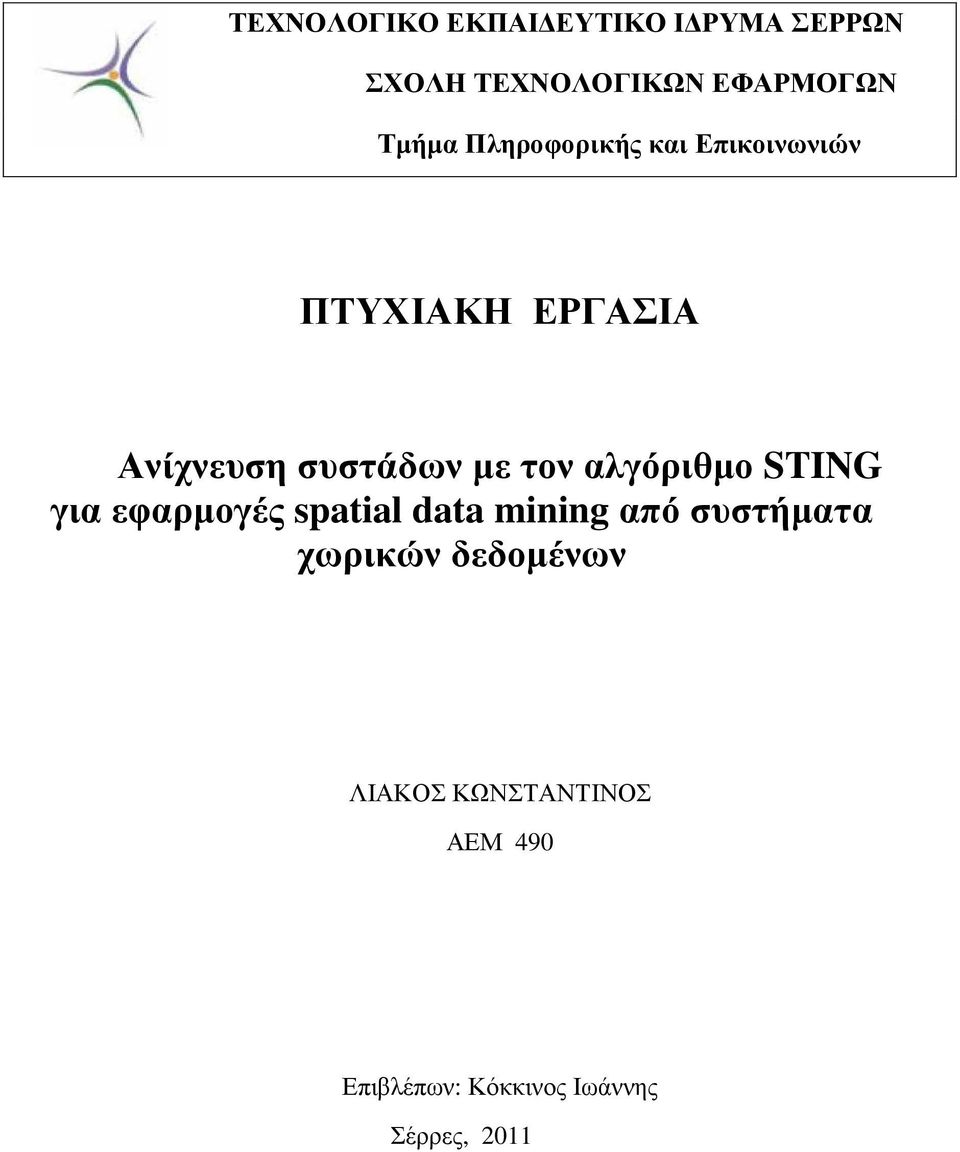 ΤΕΧΝΟΛΟΓΙΚΟ ΕΚΠΑΙΔΕΥΤΙΚΟ ΙΔΡΥΜΑ ΣΕΡΡΩΝ

ΣΧΟΛΗ ΤΕΧΝΟΛΟΓΙΚΩΝ ΕΦΑΡΜΟΓΩΝ

Τμήμα Πληροφορικής και Επικοινωνιών

ΠΤΥΧΙΑΚΗ ΕΡΓΑΣΙΑ

Ανίχνευση συστάδων με τον αλγόριθμο STING για εφαρμογές spatial data mining από συστήματα χωρικών δεδομένων

ΛΙΑΚΟΣ ΚΩΝΣΤΑΝΤΙΝΟΣ

ΑΕΜ 490

Επιβλέπων: Κόκκινος Ιωάννης

Σέρρες, 2011